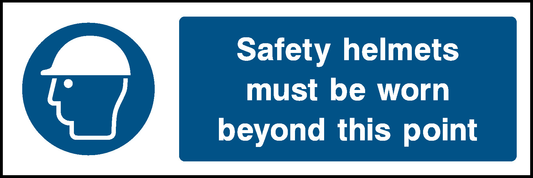 Safety helmets must be worn beyond this point